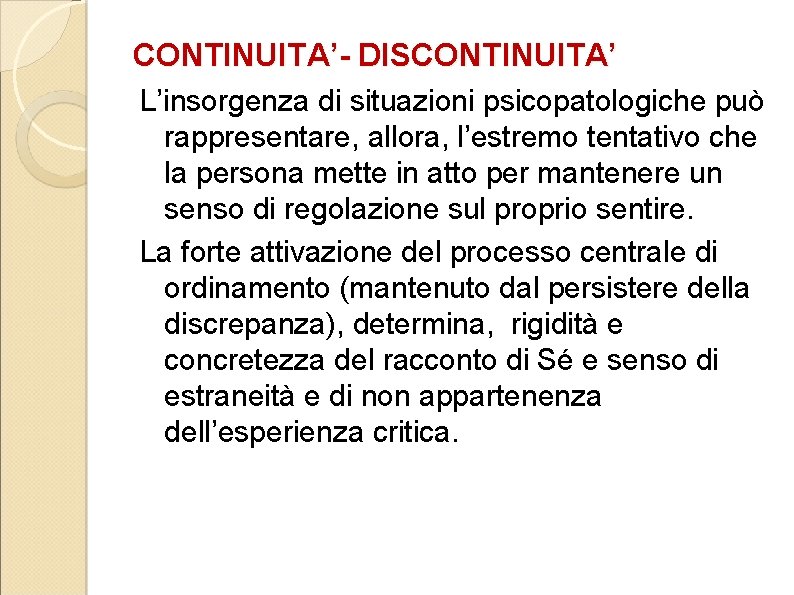 CONTINUITA’- DISCONTINUITA’

L’insorgenza di situazioni psicopatologiche può rappresentare, allora, l’estremo tentativo che la persona mette in atto per mantenere un senso di regolazione sul proprio sentire.

La forte attivazione del processo centrale di ordinamento (mantenuto dal persistere della discrepanza), determina, rigidità e concretezza del racconto di Sé e senso di estraneità e di non appartenenza dell’esperienza critica.